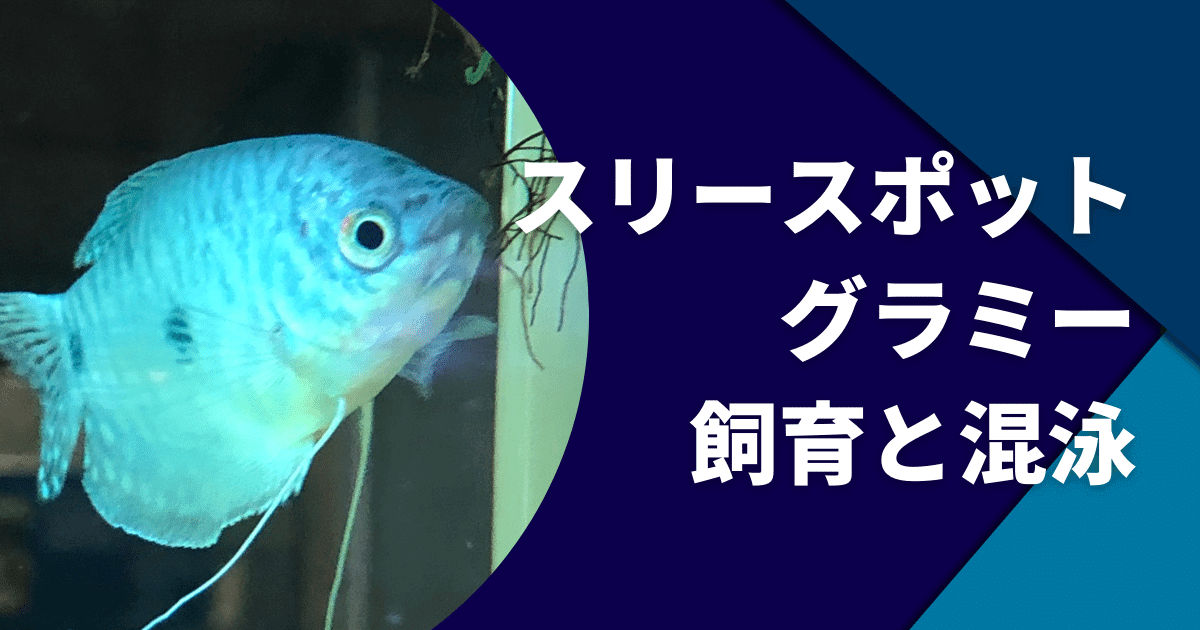 スリースポット
グラミー
飼育と混泳